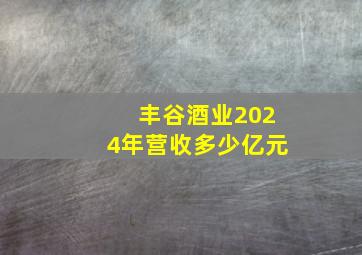 丰谷酒业2024年营收多少亿元